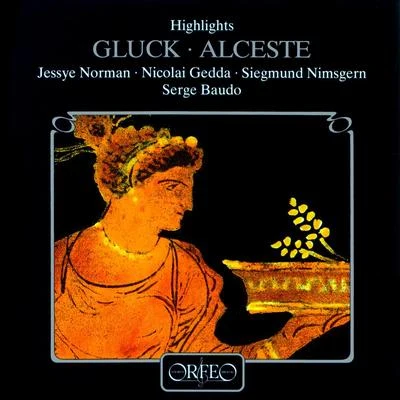 Highlights
GLUCK · ALCESTE
Jessye Norman · Nicolai Gedda · Siegmund Nimsgern
Serge Baudo

ORFEO